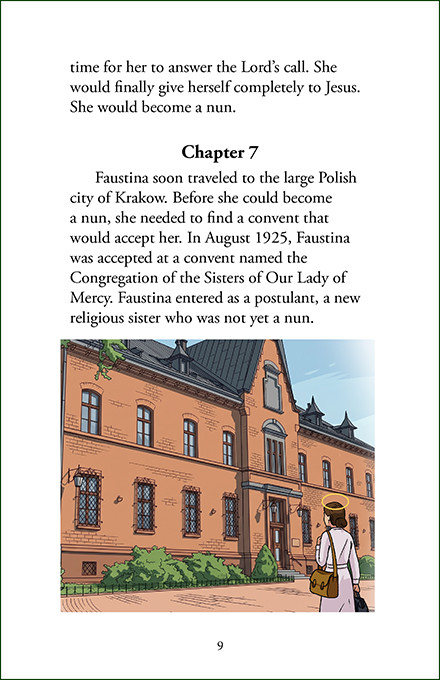 time for her to answer the Lord's call. She would finally give herself completely to Jesus. She would become a nun.

Chapter 7

Faustina soon traveled to the large Polish city of Krakow. Before she could become a nun, she needed to find a convent that would accept her. In August 1925, Faustina was accepted at a convent named the Congregation of the Sisters of Our Lady of Mercy. Faustina entered as a postulant, a new religious sister who was not yet a nun.

9